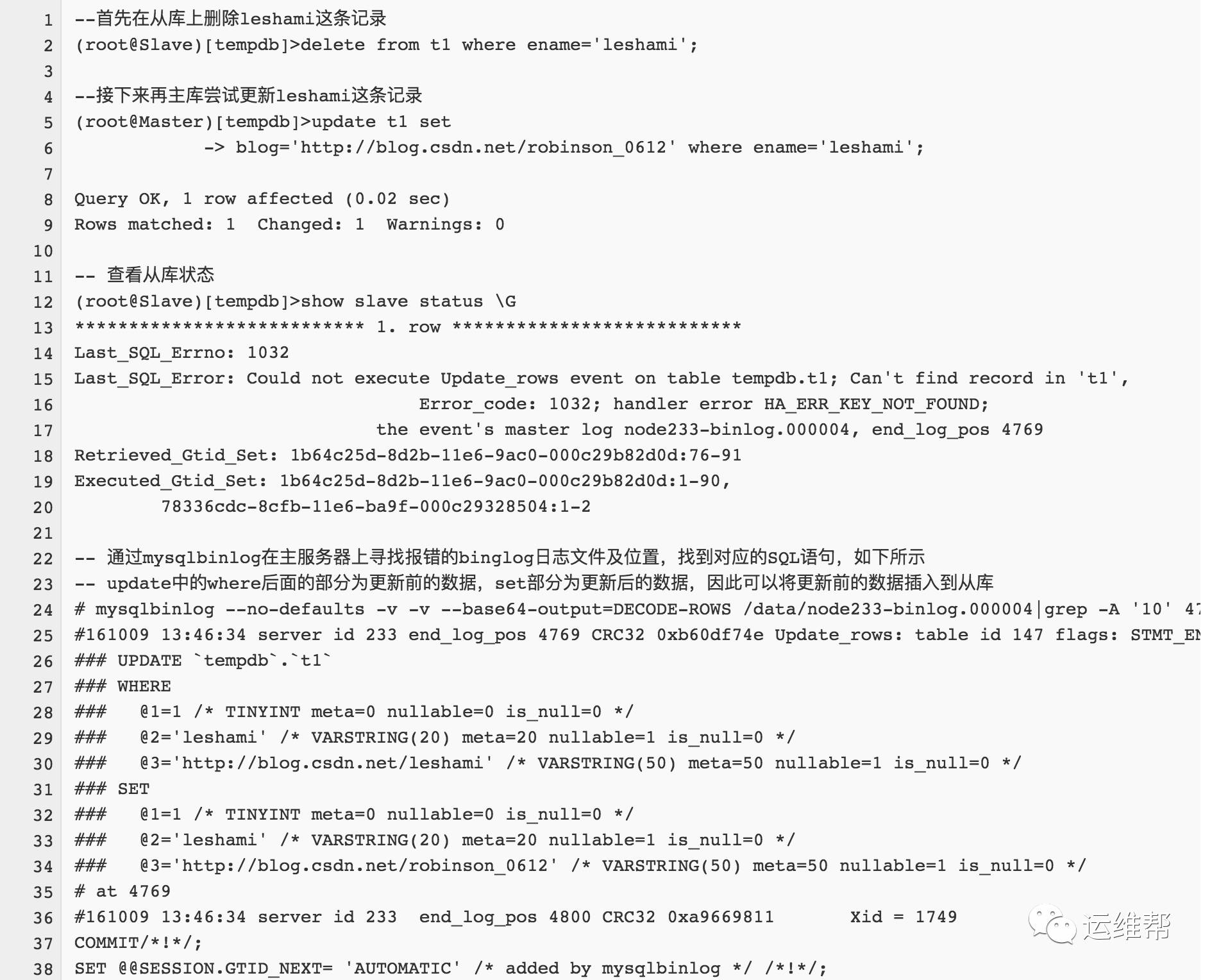 1 --首先在从库上删除leshami这条记录
2 (root@Slave)[tempdb]>delete from t1 where ename='leshami';
3
4 --接下来再主库尝试更新leshami这条记录
5 (root@Master)[tempdb]>update t1 set
6 -> blog='http://blog.csdn.net/robinson_0612' where ename='leshami';
7
8 Query OK, 1 row affected (0.02 sec)
9 Rows matched: 1 Changed: 1 Warnings: 0
10
11 -- 查看从库状态
12 (root@Slave)[tempdb]>show slave status \G
13 *************************** 1. row ***************************
14 Last_SQL_Errno: 1032
15 Last_SQL_Error: Could not execute Update_rows event on table tempdb.t1; Can't find record in 't1',
16 Error_code: 1032; handler error HA_ERR_KEY_NOT_FOUND;
17 the event's master log node233-binlog.000004, end_log_pos 4769
18 Retrieved_Gtid_Set: 1b64c25d-8d2b-11e6-9ac0-000c29b82d0d:76-91
19 Executed_Gtid_Set: 1b64c25d-8d2b-11e6-9ac0-000c29b82d0d:1-90,
20 78336cdc-8cfb-11e6-ba9f-000c29328504:1-2
21
22 -- 通过mysqlbinlog在主服务器上寻找报错的binglog日志文件及位置，找到对应的SQL语句，如下所示
23 -- update中的where后面的部分为更新前的数据，set部分为更新后的数据，因此可以将更新前的数据插入到从库
24 # mysqlbinlog --no-defaults -v -v --base64-output=DECODE-ROWS /data/node233-binlog.000004|grep -A '10' 47
25 #161009 13:46:34 server id 233 end_log_pos 4769 CRC32 0xb60df74e Update_rows: table id 147 flags: STMT_EN
26 ### UPDATE `tempdb`.`t1`
27 ### WHERE
28 ### @1=1 /* TINYINT meta=0 nullable=0 is_null=0 */
29 ### @2='leshami' /* VARSTRING(20) meta=20 nullable=1 is_null=0 */
30 ### @3='http://blog.csdn.net/leshami' /* VARSTRING(50) meta=50 nullable=1 is_null=0 */
31 ### SET
32 ### @1=1 /* TINYINT meta=0 nullable=0 is_null=0 */
33 ### @2='leshami' /* VARSTRING(20) meta=20 nullable=1 is_null=0 */
34 ### @3='http://blog.csdn.net/robinson_0612' /* VARSTRING(50) meta=50 nullable=1 is_null=0 */
35 # at 4769
36 #161009 13:46:34 server id 233 end_log_pos 4800 CRC32 0xa9669811 Xid = 1749
37 COMMIT/*!*/;
38 SET @@SESSION.GTID_NEXT= 'AUTOMATIC' /* added by mysqlbinlog */ /*!*/;

运维帮